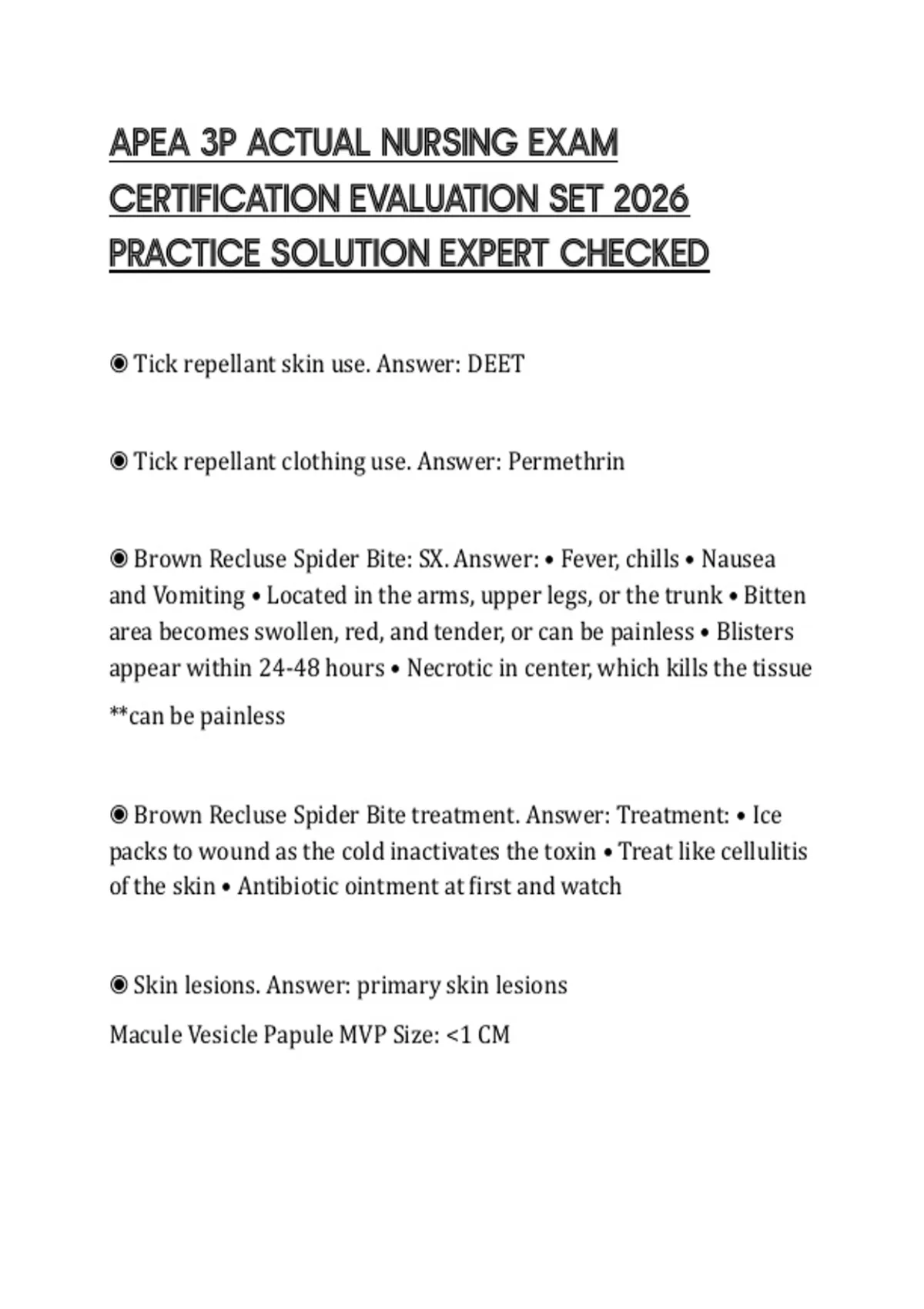 APEA 3P ACTUAL NURSING EXAM CERTIFICATION EVALUATION SET 2026 PRACTICE SOLUTION EXPERT CHECKED

◉ Tick repellant skin use. Answer: DEET

◉ Tick repellant clothing use. Answer: Permethrin

◉ Brown Recluse Spider Bite: SX. Answer: • Fever, chills • Nausea and Vomiting • Located in the arms, upper legs, or the trunk • Bitten area becomes swollen, red, and tender, or can be painless • Blisters appear within 24-48 hours • Necrotic in center, which kills the tissue

**can be painless

◉ Brown Recluse Spider Bite treatment. Answer: Treatment: • Ice packs to wound as the cold inactivates the toxin • Treat like cellulitis of the skin • Antibiotic ointment at first and watch

◉ Skin lesions. Answer: primary skin lesions

Macule Vesicle Papule MVP Size: <1 CM